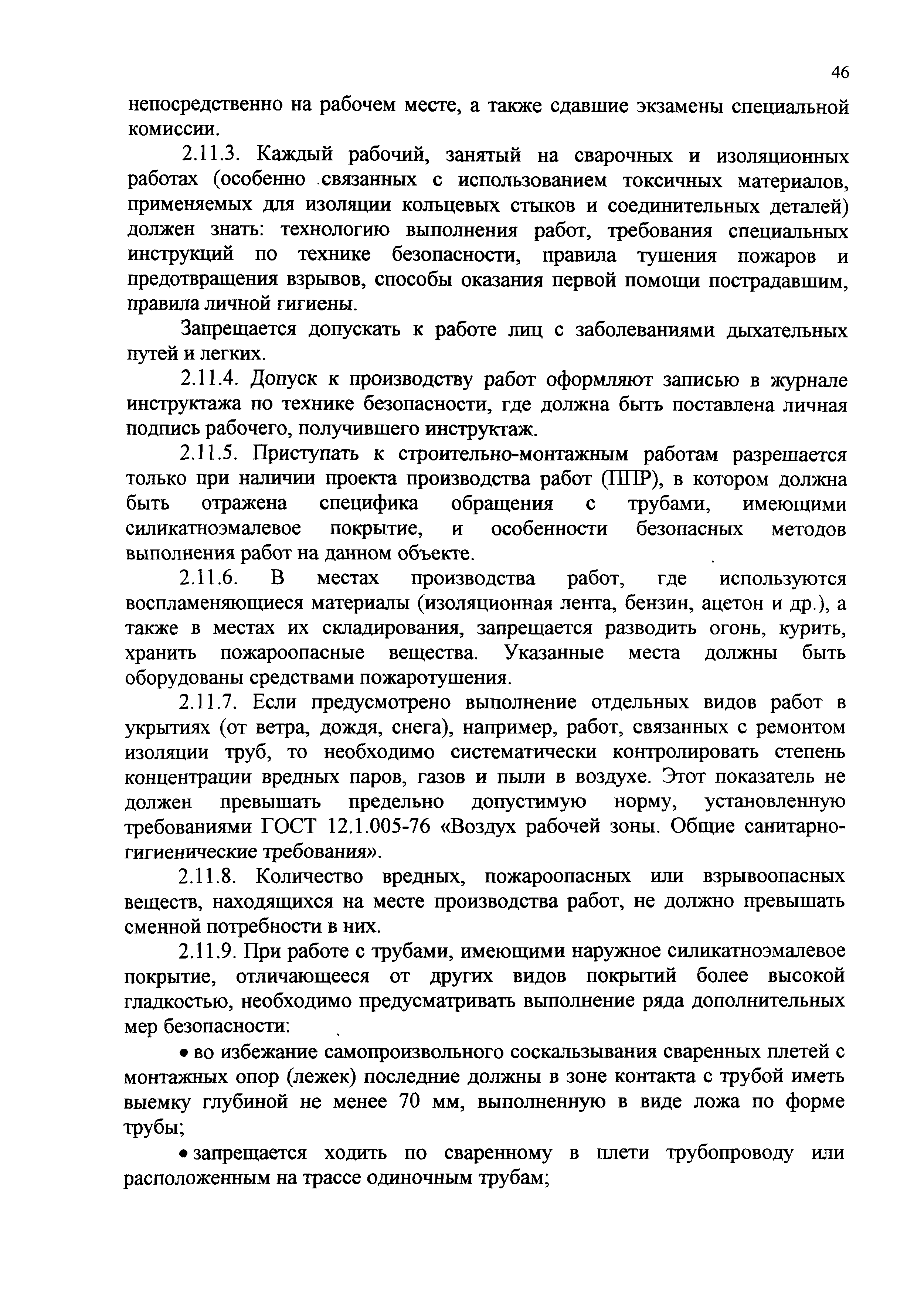 46

непосредственно на рабочем месте, а также сдавшие экзамены специальной комиссии.

2.11.3. Каждый рабочий, занятый на сварочных и изоляционных работах (особенно связанных с использованием токсичных материалов, применяемых для изоляции кольцевых стыков и соединительных деталей) должен знать: технологию выполнения работ, требования специальных инструкций по технике безопасности, правила тушения пожаров и предотвращения взрывов, способы оказания первой помощи пострадавшим, правила личной гигиены.

Запрещается допускать к работе лиц с заболеваниями дыхательных путей и легких.

2.11.4. Допуск к производству работ оформляют записью в журнале инструктажа по технике безопасности, где должна быть поставлена личная подпись рабочего, получившего инструктаж.

2.11.5. Приступать к строительно-монтажным работам разрешается только при наличии проекта производства работ (ППР), в котором должна быть отражена специфика обращения с трубами, имеющими силикатноэмалевое покрытие, и особенности безопасных методов выполнения работ на данном объекте.

2.11.6. В местах производства работ, где используются воспламеняющиеся материалы (изоляционная лента, бензин, ацетон и др.), а также в местах их складирования, запрещается разводить огонь, курить, хранить пожароопасные вещества. Указанные места должны быть оборудованы средствами пожаротушения.

2.11.7. Если предусмотрено выполнение отдельных видов работ в укрытиях (от ветра, дождя, снега), например, работ, связанных с ремонтом изоляции труб, то необходимо систематически контролировать степень концентрации вредных паров, газов и пыли в воздухе. Этот показатель не должен превышать предельно допустимую норму, установленную требованиями ГОСТ 12.1.005-76 «Воздух рабочей зоны. Общие санитарно-гигиенические требования».

2.11.8. Количество вредных, пожароопасных или взрывоопасных веществ, находящихся на месте производства работ, не должно превышать сменной потребности в них.

2.11.9. При работе с трубами, имеющими наружное силикатноэмалевое покрытие, отличающееся от других видов покрытий более высокой гладкостью, необходимо предусматривать выполнение ряда дополнительных мер безопасности:

• во избежание самопроизвольного соскальзывания сваренных плетей с монтажных опор (лежек) последние должны в зоне контакта с трубой иметь выемку глубиной не менее 70 мм, выполненную в виде ложа по форме трубы;

• запрещается ходить по сваренному в плети трубопроводу или расположенным на трассе одиночным трубам;